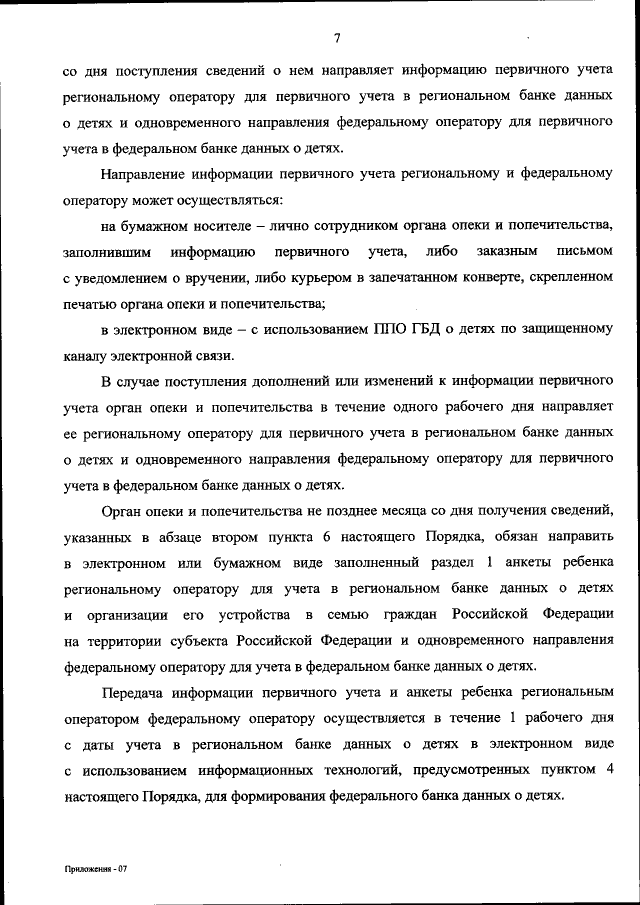 7

со дня поступления сведений о нем направляет информацию первичного учета региональному оператору для первичного учета в региональном банке данных о детях и одновременного направления федеральному оператору для первичного учета в федеральном банке данных о детях.

Направление информации первичного учета региональному и федеральному оператору может осуществляться:

на бумажном носителе – лично сотрудником органа опеки и попечительства, заполнившим информацию первичного учета, либо заказным письмом с уведомлением о вручении, либо курьером в запечатанном конверте, скрепленном печатью органа опеки и попечительства;

в электронном виде – с использованием ППО ГБД о детях по защищенному каналу электронной связи.

В случае поступления дополнений или изменений к информации первичного учета орган опеки и попечительства в течение одного рабочего дня направляет ее региональному оператору для первичного учета в региональном банке данных о детях и одновременного направления федеральному оператору для первичного учета в федеральном банке данных о детях.

Орган опеки и попечительства не позднее месяца со дня получения сведений, указанных в абзаце втором пункта 6 настоящего Порядка, обязан направить в электронном или бумажном виде заполненный раздел 1 анкеты ребенка региональному оператору для учета в региональном банке данных о детях и организации его устройства в семью граждан Российской Федерации на территории субъекта Российской Федерации и одновременного направления федеральному оператору для учета в федеральном банке данных о детях.

Передача информации первичного учета и анкеты ребенка региональным оператором федеральному оператору осуществляется в течение 1 рабочего дня с даты учета в региональном банке данных о детях в электронном виде с использованием информационных технологий, предусмотренных пунктом 4 настоящего Порядка, для формирования федерального банка данных о детях.

Приложения - 07